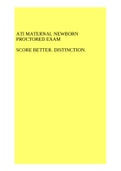 ATI MATERNAL NEWBORN PROCTORED EXAM

SCORE BETTER. DISTINCTION.